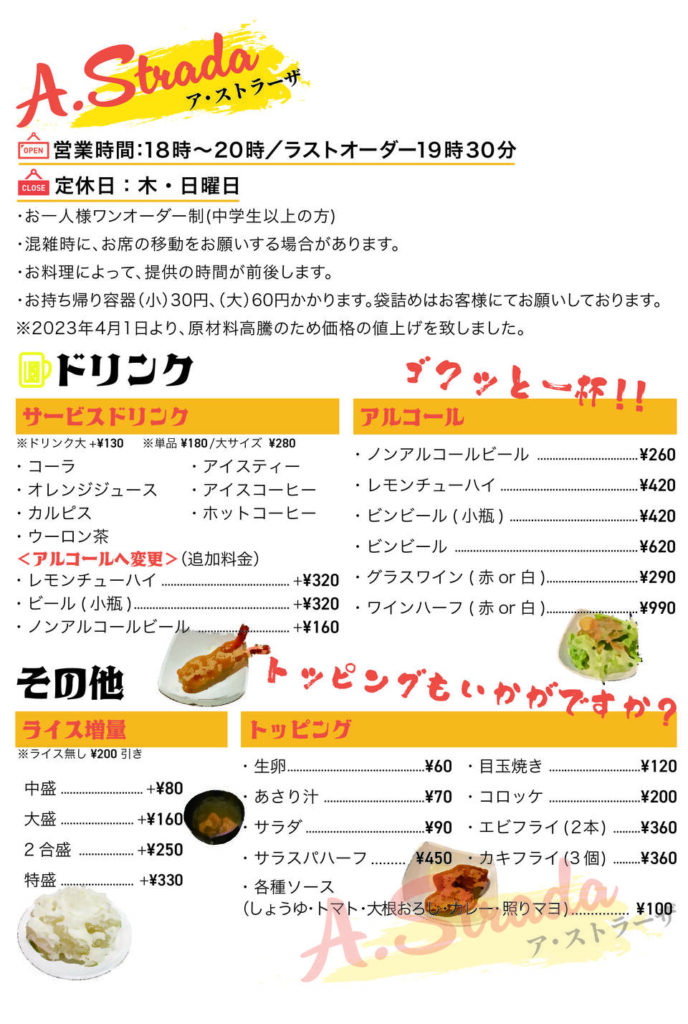 A.Strada
ア・ストラーザ

OPEN 営業時間:18時～20時／ラストオーダー19時30分

CLOSE 定休日：木・日曜日

・お一人様ワンオーダー制(中学生以上の方)
・混雑時に、お席の移動をお願いする場合があります。
・お料理によって、提供の時間が前後します。
・お持ち帰り容器(小)30円、(大)60円かかります。袋詰めはお客様にてお願いしております。
※2023年4月1日より、原材料高騰のため価格の値上げを致しました。

ドリンク

ゴクッと一杯!!

サービスドリンク
※ドリンク大 +¥130 ※単品 ¥180/大サイズ ¥280
・コーラ
・オレンジジュース
・カルピス
・ウーロン茶
・アイスティー
・アイスコーヒー
・ホットコーヒー
<アルコールへ変更>(追加料金)
・レモンチューハイ +¥320
・ビール(小瓶) +¥320
・ノンアルコールビール +¥160

アルコール
・ノンアルコールビール ¥260
・レモンチューハイ ¥420
・ビンビール(小瓶) ¥420
・ビンビール ¥620
・グラスワイン(赤 or 白) ¥290
・ワインハーフ(赤 or 白) ¥990

その他

トッピングもいかがですか?

ライス増量
※ライス無し ¥200 引き
中盛 +¥80
大盛 +¥160
2合盛 +¥250
特盛 +¥330

トッピング
・生卵 ¥60
・あさり汁 ¥70
・サラダ ¥90
・サラスパハーフ ¥450
・目玉焼き ¥120
・コロッケ ¥200
・エビフライ(2本) ¥360
・カキフライ(3個) ¥360
・各種ソース
(しょうゆ・トマト・大根おろし・カレー・照りマヨ) ¥100

A.Strada
ア・ストラーザ